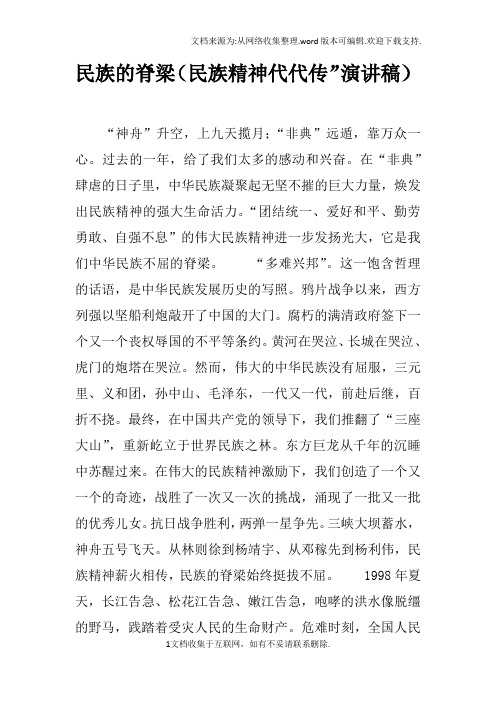 文档来源为:从网络收集整理.word版本可编辑.欢迎下载支持.

民族的脊梁(民族精神代代传”演讲稿)

“神舟”升空，上九天揽月；“非典”远遁，靠万众一心。过去的一年，给了我们太多的感动和兴奋。在“非典”肆虐的日子里，中华民族凝聚起无坚不摧的巨大力量，焕发出民族精神的强大生命活力。“团结统一、爱好和平、勤劳勇敢、自强不息”的伟大民族精神进一步发扬光大，它是我们中华民族不屈的脊梁。　　“多难兴邦”。这一饱含哲理的话语，是中华民族发展历史的写照。鸦片战争以来，西方列强以坚船利炮敲开了中国的大门。腐朽的满清政府签下一个又一个丧权辱国的不平等条约。黄河在哭泣、长城在哭泣、虎门的炮塔在哭泣。然而，伟大的中华民族没有屈服，三元里、义和团，孙中山、毛泽东，一代又一代，前赴后继，百折不挠。最终，在中国共产党的领导下，我们推翻了“三座大山”，重新屹立于世界民族之林。东方巨龙从千年的沉睡中苏醒过来。在伟大的民族精神激励下，我们创造了一个又一个的奇迹，战胜了一次又一次的挑战，涌现了一批又一批的优秀儿女。抗日战争胜利，两弹一星争先。三峡大坝蓄水，神舟五号飞天。从林则徐到杨靖宇、从邓稼先到杨利伟，民族精神薪火相传，民族的脊梁始终挺拔不屈。　　1998年夏天，长江告急、松花江告急、嫩江告急，咆哮的洪水像脱缰的野马，践踏着受灾人民的生命财产。危难时刻，全国人民

1文档收集于互联网，如有不妥请联系删除.